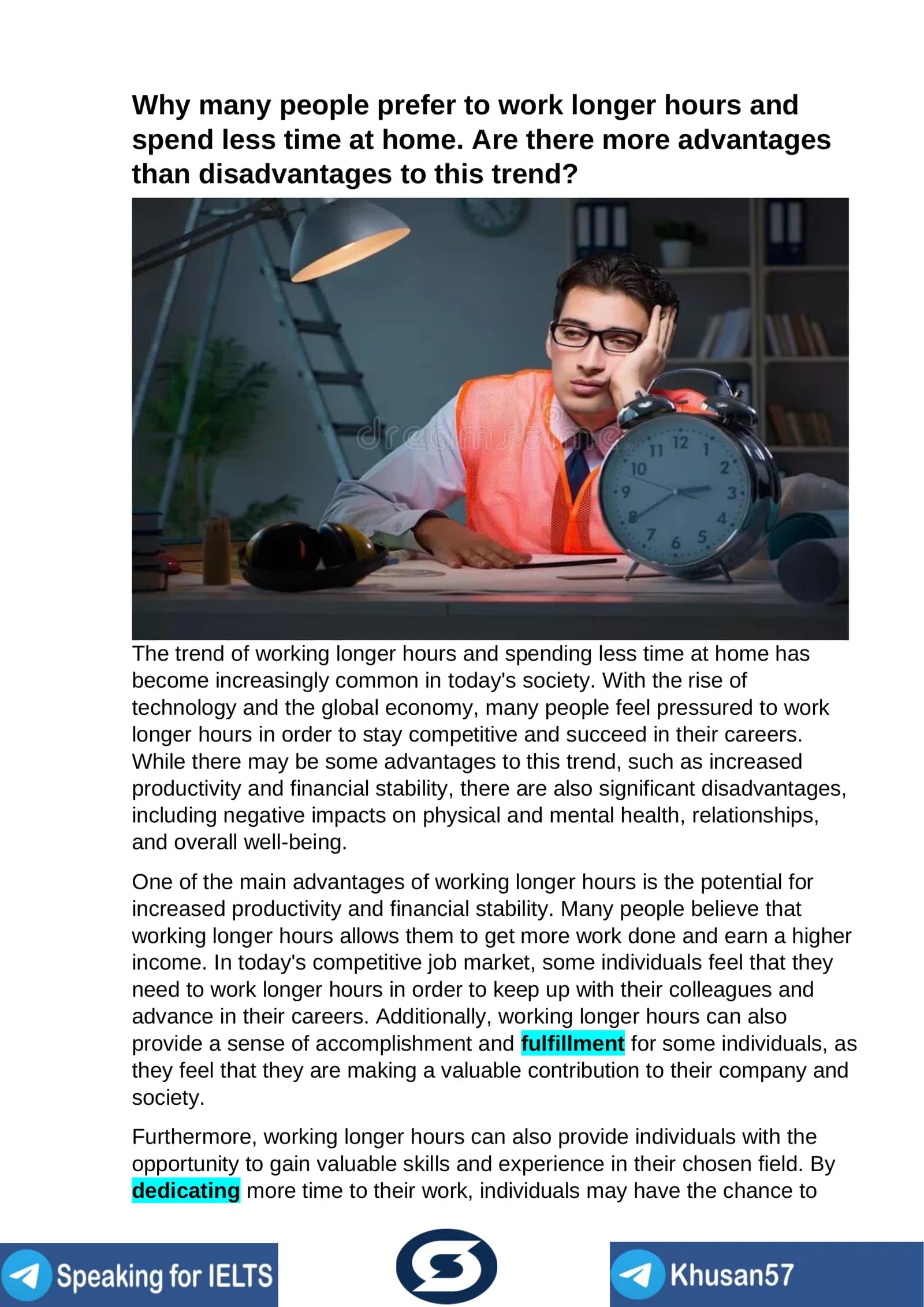 Why many people prefer to work longer hours and spend less time at home. Are there more advantages than disadvantages to this trend?

The trend of working longer hours and spending less time at home has become increasingly common in today's society. With the rise of technology and the global economy, many people feel pressured to work longer hours in order to stay competitive and succeed in their careers. While there may be some advantages to this trend, such as increased productivity and financial stability, there are also significant disadvantages, including negative impacts on physical and mental health, relationships, and overall well-being.

One of the main advantages of working longer hours is the potential for increased productivity and financial stability. Many people believe that working longer hours allows them to get more work done and earn a higher income. In today's competitive job market, some individuals feel that they need to work longer hours in order to keep up with their colleagues and advance in their careers. Additionally, working longer hours can also provide a sense of accomplishment and fulfillment for some individuals, as they feel that they are making a valuable contribution to their company and society.

Furthermore, working longer hours can also provide individuals with the opportunity to gain valuable skills and experience in their chosen field. By dedicating more time to their work, individuals may have the chance to

Speaking for IELTS

Khusan57

dreamstime